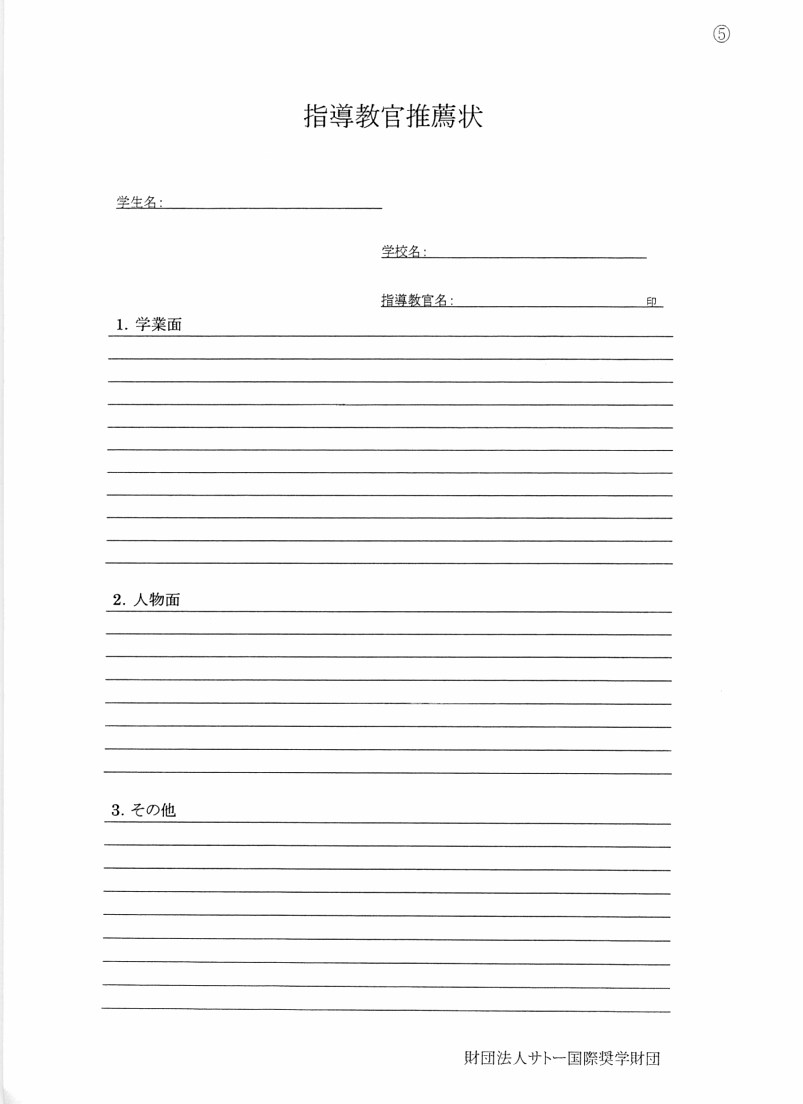 ⑤

指導教官推薦状

学生名：

学校名：

指導教官名： 印

1. 学業面

2. 人物面

3. その他

財団法人サトー国際奨学財団